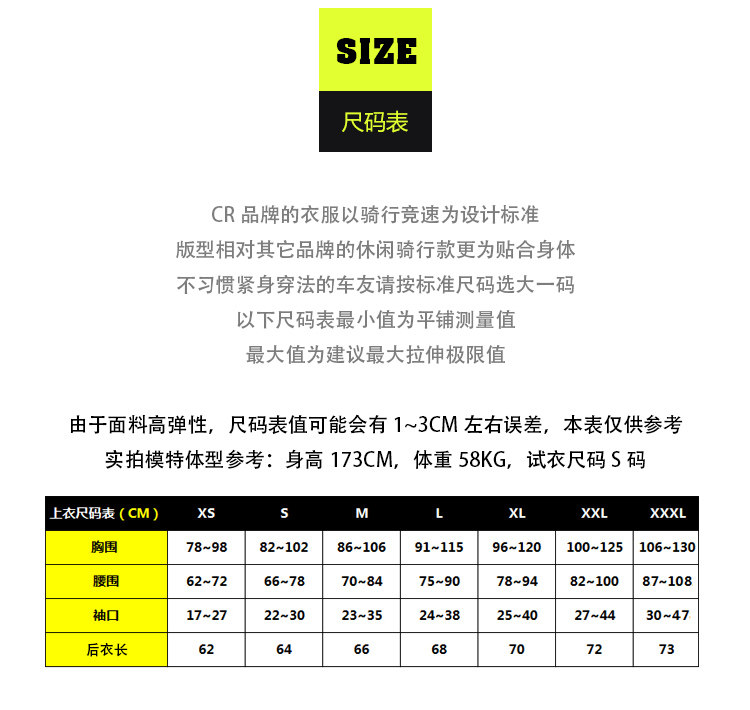 SIZE

尺码表

CR 品牌的衣服以骑行竞速为设计标准
版型相对其它品牌的休闲骑行款更为贴合身体
不习惯紧身穿法的车友请按标准尺码选大一码
以下尺码表最小值为平铺测量值
最大值为建议最大拉伸极限值

由于面料高弹性，尺码表值可能会有 1~3CM 左右误差，本表仅供参考
实拍模特体型参考：身高 173CM，体重 58KG，试衣尺码 S 码

| 上衣尺码表（CM） | XS | S | M | L | XL | XXL | XXXL |
|---|---|---|---|---|---|---|---|
| 胸围 | 78~98 | 82~102 | 86~106 | 91~115 | 96~120 | 100~125 | 106~130 |
| 腰围 | 62~72 | 66~78 | 70~84 | 75~90 | 78~94 | 82~100 | 87~108 |
| 袖口 | 17~27 | 22~30 | 23~35 | 24~38 | 25~40 | 27~44 | 30~47 |
| 后衣长 | 62 | 64 | 66 | 68 | 70 | 72 | 73 |